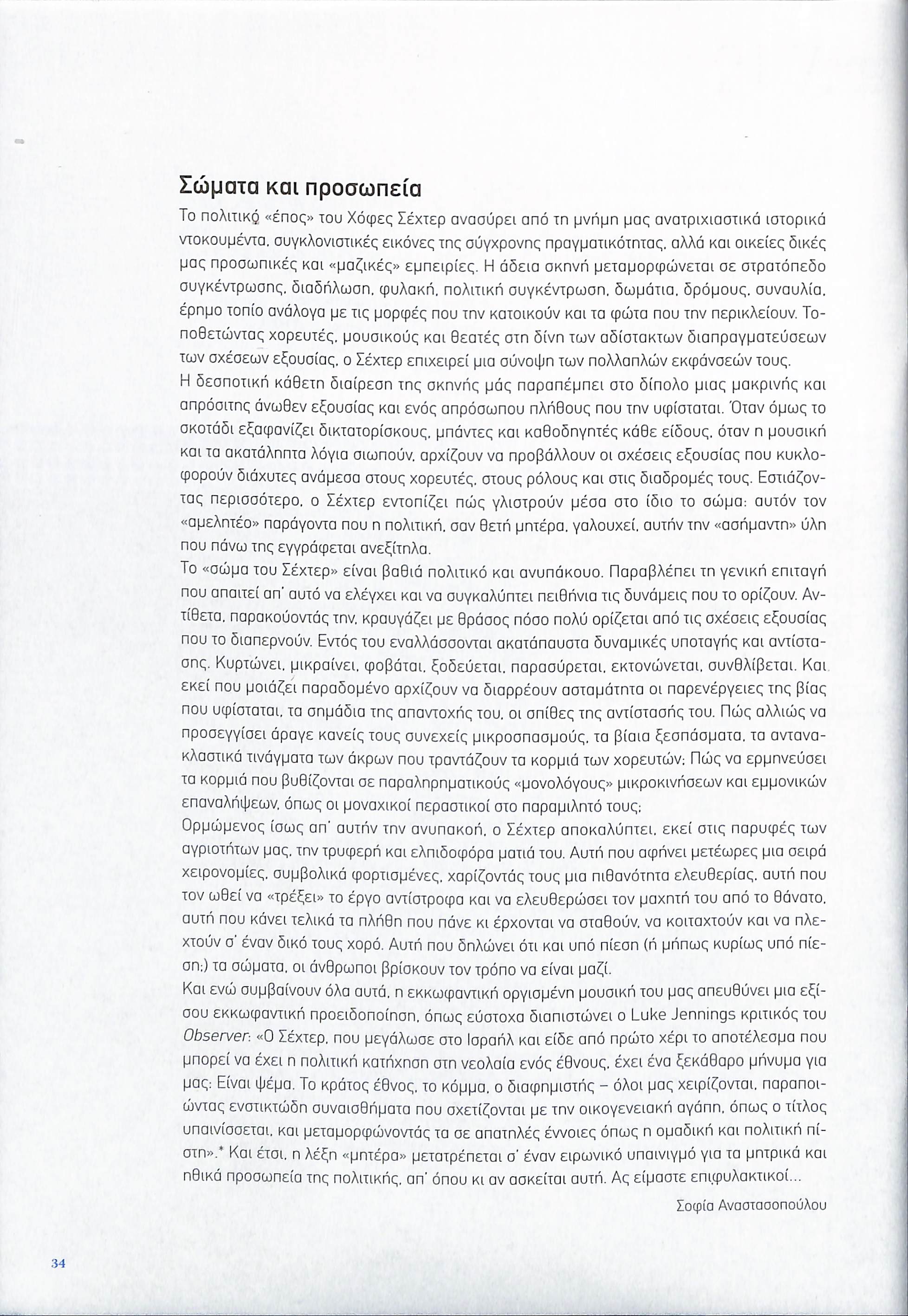 Σώματα και προσωπεία

Το πολιτικό «έπος» του Χόφες Σέχτερ ανασύρει από τη μνήμη μας ανατριχιαστικά ιστορικά ντοκουμέντα, συγκλονιστικές εικόνες της σύγχρονης πραγματικότητας, αλλά και οικείες δικές μας προσωπικές και «μαζικές» εμπειρίες. Η άδεια σκηνή μεταμορφώνεται σε στρατόπεδο συγκέντρωσης, διαδήλωση, φυλακή, πολιτική συγκέντρωση, δωμάτια, δρόμους, συναυλία, έρημο τοπίο ανάλογα με τις μορφές που την κατοικούν και τα φώτα που την περικλείουν. Τοποθετώντας χορευτές, μουσικούς και θεατές στη δίνη των αδίστακτων διαπραγματεύσεων των σχέσεων εξουσίας, ο Σέχτερ επιχειρεί μια σύνοψη των πολλαπλών εκφάνσεών τους.
Η δεσποτική κάθετη διαίρεση της σκηνής μάς παραπέμπει στο δίπολο μιας μακρινής και απρόσιτης άνωθεν εξουσίας και ενός απρόσωπου πλήθους που την υφίσταται. Όταν όμως το σκοτάδι εξαφανίζει δικτατορίσκους, μπάντες και καθοδηγητές κάθε είδους, όταν η μουσική και τα ακατάληπτα λόγια σιωπούν, αρχίζουν να προβάλλουν οι σχέσεις εξουσίας που κυκλοφορούν διάχυτες ανάμεσα στους χορευτές, στους ρόλους και στις διαδρομές τους. Εστιάζοντας περισσότερο, ο Σέχτερ εντοπίζει πώς γλιστρούν μέσα στο ίδιο το σώμα: αυτόν τον «αμελητέο» παράγοντα που η πολιτική, σαν θετή μητέρα, γαλουχεί, αυτήν την «ασήμαντη» ύλη που πάνω της εγγράφεται ανεξίτηλα.
Το «σώμα του Σέχτερ» είναι βαθιά πολιτικό και ανυπάκουο. Παραβλέπει τη γενική επιταγή που απαιτεί απ' αυτό να ελέγχει και να συγκαλύπτει πειθήνια τις δυνάμεις που το ορίζουν. Αντίθετα, παρακούοντάς την, κραυγάζει με θράσος πόσο πολύ ορίζεται από τις σχέσεις εξουσίας που το διαπερνούν. Εντός του εναλλάσσονται ακατάπαυστα δυναμικές υποταγής και αντίστασης. Κυρτώνει, μικραίνει, φοβάται, ξοδεύεται, παρασύρεται, εκτονώνεται, συνθλίβεται. Και εκεί που μοιάζει παραδομένο αρχίζουν να διαρρέουν ασταμάτητα οι παρενέργειες της βίας που υφίσταται, τα σημάδια της απαντοχής του, οι σπίθες της αντίστασής του. Πώς αλλιώς να προσεγγίσει άραγε κανείς τους συνεχείς μικροσπασμούς, τα βίαια ξεσπάσματα, τα αντανακλαστικά τινάγματα των άκρων που τραντάζουν τα κορμιά των χορευτών; Πώς να ερμηνεύσει τα κορμιά που βυθίζονται σε παραληρηματικούς «μονολόγους» μικροκινήσεων και εμμονικών επαναλήψεων, όπως οι μοναχικοί περαστικοί στο παραμιλητό τους;
Ορμώμενος ίσως απ' αυτήν την ανυπακοή, ο Σέχτερ αποκαλύπτει, εκεί στις παρυφές των αγριοτήτων μας, την τρυφερή και ελπιδοφόρα ματιά του. Αυτή που αφήνει μετέωρες μια σειρά χειρονομίες, συμβολικά φορτισμένες, χαρίζοντάς τους μια πιθανότητα ελευθερίας, αυτή που τον ωθεί να «τρέξει» το έργο αντίστροφα και να ελευθερώσει τον μαχητή του από το θάνατο, αυτή που κάνει τελικά τα πλήθη που πάνε κι έρχονται να σταθούν, να κοιταχτούν και να πλεχτούν σ' έναν δικό τους χορό. Αυτή που δηλώνει ότι και υπό πίεση (ή μήπως κυρίως υπό πίεση;) τα σώματα, οι άνθρωποι βρίσκουν τον τρόπο να είναι μαζί.
Και ενώ συμβαίνουν όλα αυτά, η εκκωφαντική οργισμένη μουσική του μας απευθύνει μια εξίσου εκκωφαντική προειδοποίηση, όπως εύστοχα διαπιστώνει ο Luke Jennings κριτικός του Observer: «Ο Σέχτερ, που μεγάλωσε στο Ισραήλ και είδε από πρώτο χέρι το αποτέλεσμα που μπορεί να έχει η πολιτική κατήχηση στη νεολαία ενός έθνους, έχει ένα ξεκάθαρο μήνυμα για μας: Είναι ψέμα. Το κράτος έθνος, το κόμμα, ο διαφημιστής – όλοι μας χειρίζονται, παραποιώντας ενστικτώδη συναισθήματα που σχετίζονται με την οικογενειακή αγάπη, όπως ο τίτλος υπαινίσσεται, και μεταμορφώνοντάς τα σε απατηλές έννοιες όπως η ομαδική και πολιτική πίστη».* Και έτσι, η λέξη «μητέρα» μετατρέπεται σ' έναν ειρωνικό υπαινιγμό για τα μητρικά και ηθικά προσωπεία της πολιτικής, απ' όπου κι αν ασκείται αυτή. Ας είμαστε επιφυλακτικοί...

Σοφία Αναστασοπούλου

34